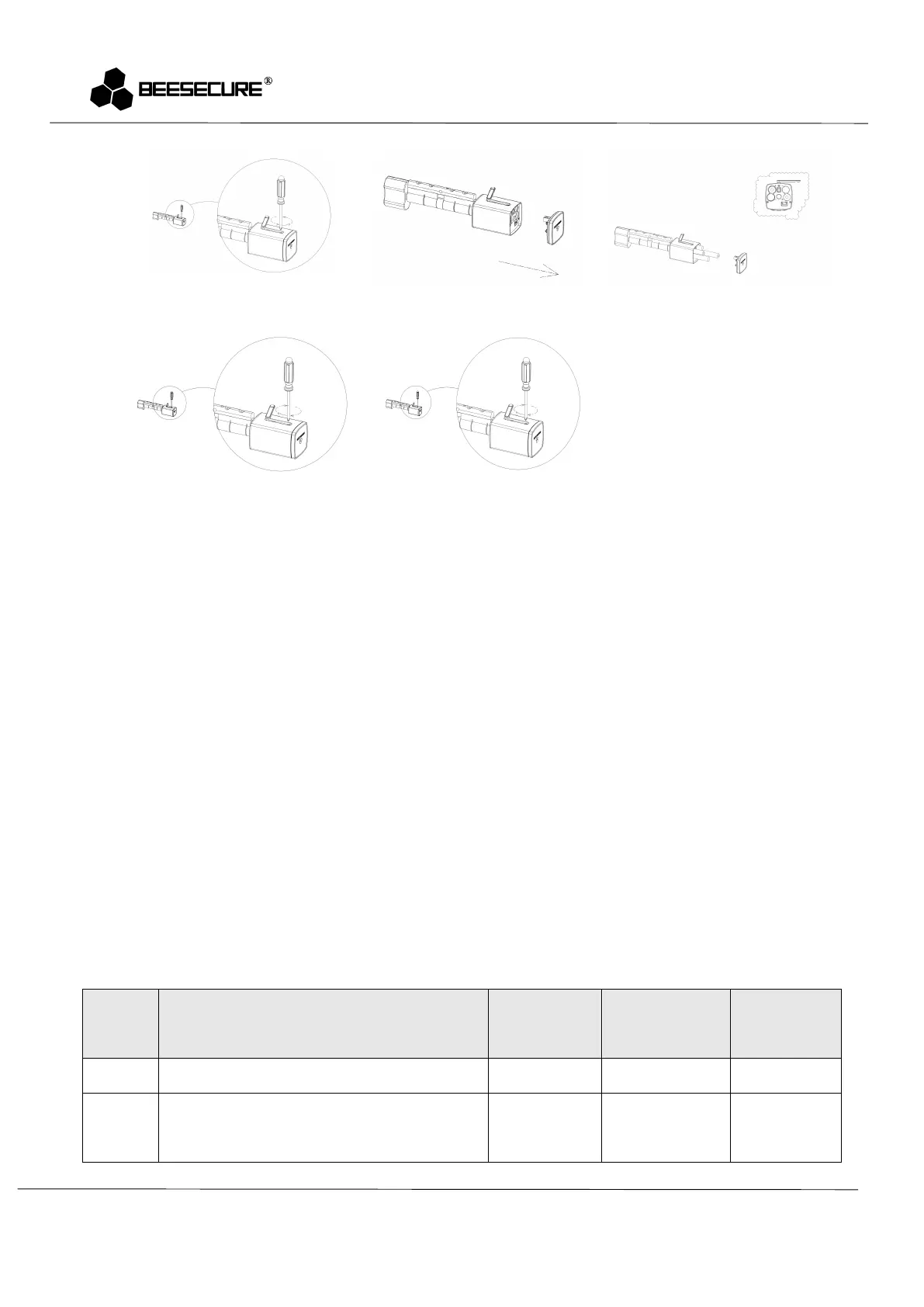 BEESECURE®